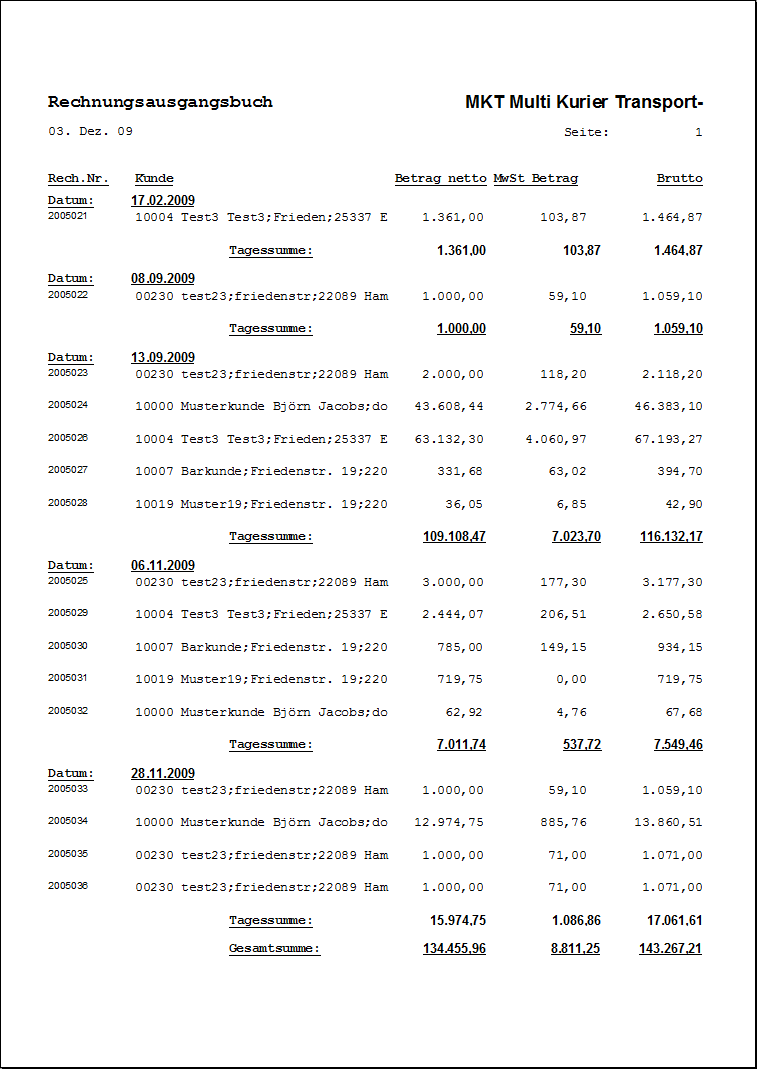 Rechnungsausgangsbuch

MKT Multi Kurier Transport-

03. Dez. 09

Seite: 1

| Rech.Nr. | Kunde | Betrag netto | MwSt Betrag | Brutto |
|---|---|---|---|---|
| Datum: | 17.02.2009 | | | |
| 2005021 | 10004 Test3 Test3;Frieden;25337 E | 1.361,00 | 103,87 | 1.464,87 |
| | Tagessumme: | 1.361,00 | 103,87 | 1.464,87 |
| Datum: | 08.09.2009 | | | |
| 2005022 | 00230 test23;friedenstr;22089 Ham | 1.000,00 | 59,10 | 1.059,10 |
| | Tagessumme: | 1.000,00 | 59,10 | 1.059,10 |
| Datum: | 13.09.2009 | | | |
| 2005023 | 00230 test23;friedenstr;22089 Ham | 2.000,00 | 118,20 | 2.118,20 |
| 2005024 | 10000 Musterkunde Björn Jacobs;do | 43.608,44 | 2.774,66 | 46.383,10 |
| 2005026 | 10004 Test3 Test3;Frieden;25337 E | 63.132,30 | 4.060,97 | 67.193,27 |
| 2005027 | 10007 Barkunde;Friedenstr. 19;220 | 331,68 | 63,02 | 394,70 |
| 2005028 | 10019 Muster19;Friedenstr. 19;220 | 36,05 | 6,85 | 42,90 |
| | Tagessumme: | 109.108,47 | 7.023,70 | 116.132,17 |
| Datum: | 06.11.2009 | | | |
| 2005025 | 00230 test23;friedenstr;22089 Ham | 3.000,00 | 177,30 | 3.177,30 |
| 2005029 | 10004 Test3 Test3;Frieden;25337 E | 2.444,07 | 206,51 | 2.650,58 |
| 2005030 | 10007 Barkunde;Friedenstr. 19;220 | 785,00 | 149,15 | 934,15 |
| 2005031 | 10019 Muster19;Friedenstr. 19;220 | 719,75 | 0,00 | 719,75 |
| 2005032 | 10000 Musterkunde Björn Jacobs;do | 62,92 | 4,76 | 67,68 |
| | Tagessumme: | 7.011,74 | 537,72 | 7.549,46 |
| Datum: | 28.11.2009 | | | |
| 2005033 | 00230 test23;friedenstr;22089 Ham | 1.000,00 | 59,10 | 1.059,10 |
| 2005034 | 10000 Musterkunde Björn Jacobs;do | 12.974,75 | 885,76 | 13.860,51 |
| 2005035 | 00230 test23;friedenstr;22089 Ham | 1.000,00 | 71,00 | 1.071,00 |
| 2005036 | 00230 test23;friedenstr;22089 Ham | 1.000,00 | 71,00 | 1.071,00 |
| | Tagessumme: | 15.974,75 | 1.086,86 | 17.061,61 |
| | Gesamtsumme: | 134.455,96 | 8.811,25 | 143.267,21 |